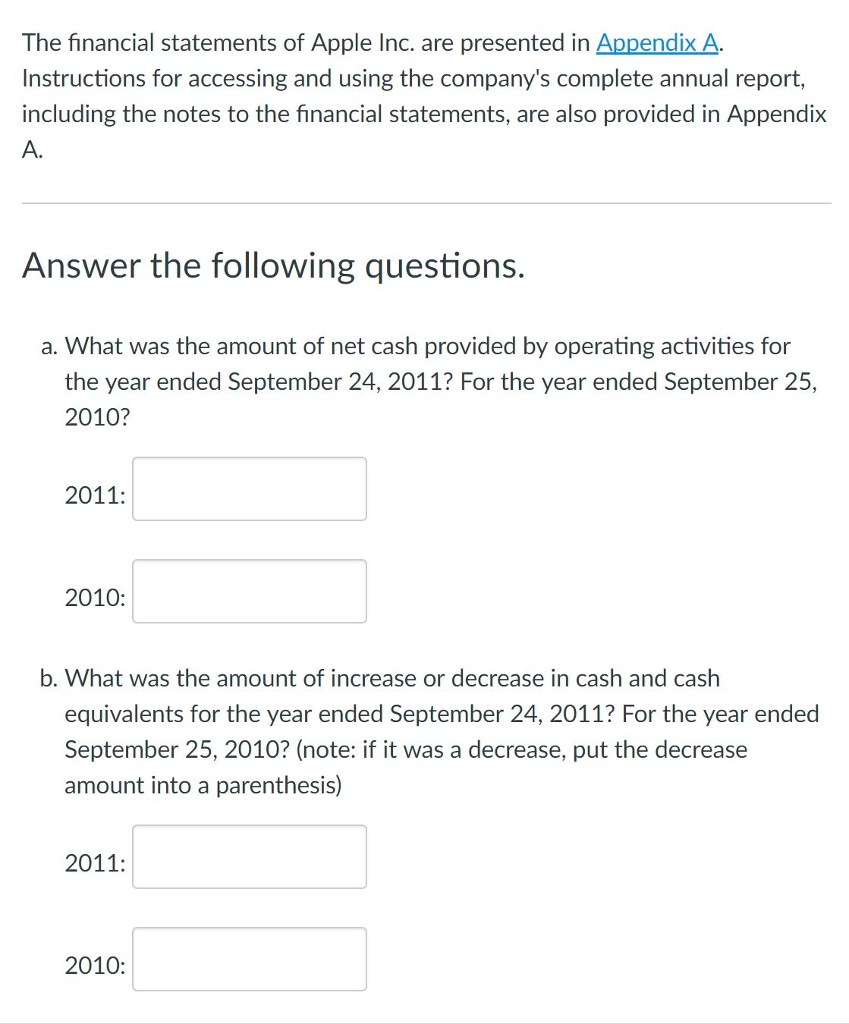 The financial statements of Apple Inc. are presented in Appendix A. Instructions for accessing and using the company's complete annual report, including the notes to the financial statements, are also provided in Appendix A.

Answer the following questions.

a. What was the amount of net cash provided by operating activities for the year ended September 24, 2011? For the year ended September 25, 2010?

2011:

2010:

b. What was the amount of increase or decrease in cash and cash equivalents for the year ended September 24, 2011? For the year ended September 25, 2010? (note: if it was a decrease, put the decrease amount into a parenthesis)

2011:

2010: